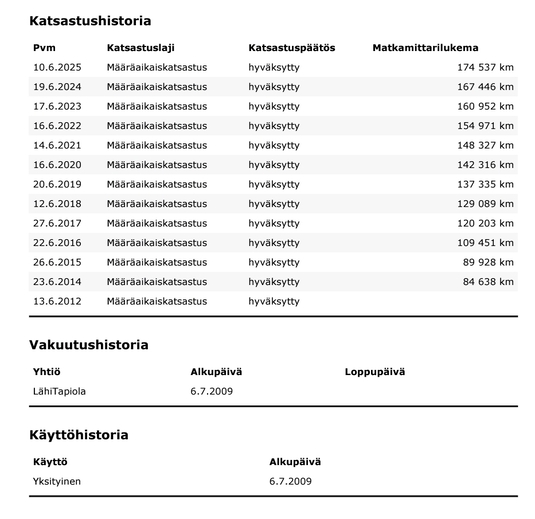 Katsastushistoria

| Pvm | Katsastuslaji | Katsastuspäätös | Matkamittarilukema |
|---|---|---|---|
| 10.6.2025 | Määräaikaiskatsastus | hyväksytty | 174 537 km |
| 19.6.2024 | Määräaikaiskatsastus | hyväksytty | 167 446 km |
| 17.6.2023 | Määräaikaiskatsastus | hyväksytty | 160 952 km |
| 16.6.2022 | Määräaikaiskatsastus | hyväksytty | 154 971 km |
| 14.6.2021 | Määräaikaiskatsastus | hyväksytty | 148 327 km |
| 16.6.2020 | Määräaikaiskatsastus | hyväksytty | 142 316 km |
| 20.6.2019 | Määräaikaiskatsastus | hyväksytty | 137 335 km |
| 12.6.2018 | Määräaikaiskatsastus | hyväksytty | 129 089 km |
| 27.6.2017 | Määräaikaiskatsastus | hyväksytty | 120 203 km |
| 22.6.2016 | Määräaikaiskatsastus | hyväksytty | 109 451 km |
| 26.6.2015 | Määräaikaiskatsastus | hyväksytty | 89 928 km |
| 23.6.2014 | Määräaikaiskatsastus | hyväksytty | 84 638 km |
| 13.6.2012 | Määräaikaiskatsastus | hyväksytty | |

Vakuutushistoria

| Yhtiö | Alkupäivä | Loppupäivä |
|---|---|---|
| LähiTapiola | 6.7.2009 | |

Käyttöhistoria

| Käyttö | Alkupäivä |
|---|---|
| Yksityinen | 6.7.2009 |